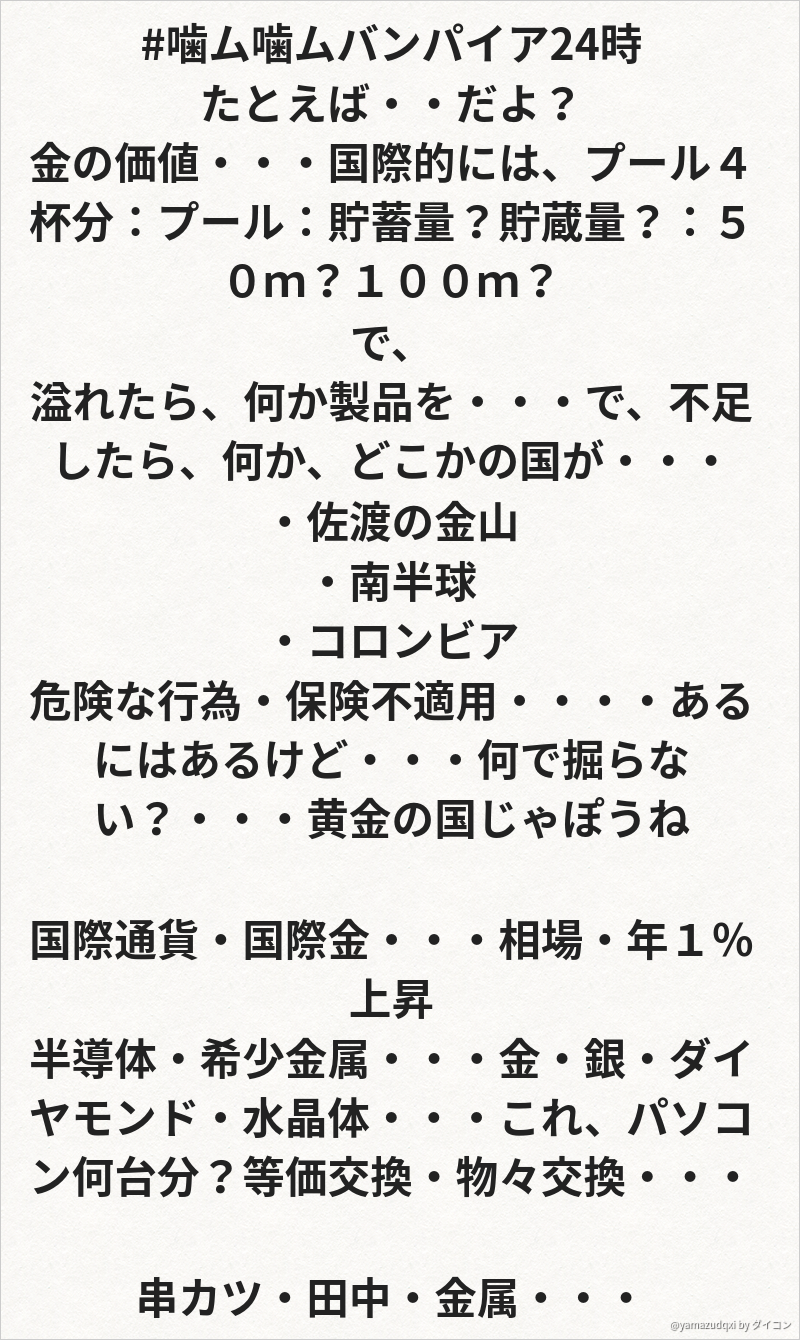 #噛ム噛ムバンパイア24時
たとえば・・だよ？
金の価値・・・国際的には、プール４杯分：プール：貯蓄量？貯蔵量？：５０m？１００m？
で、
溢れたら、何か製品を・・・で、不足したら、何か、どこかの国が・・・
・佐渡の金山
・南半球
・コロンビア
危険な行為・保険不適用・・・・あるにはあるけど・・・何で掘らない？・・・黄金の国じゃぽうね

国際通貨・国際金・・・相場・年１％上昇
半導体・希少金属・・・金・銀・ダイヤモンド・水晶体・・・これ、パソコン何台分？等価交換・物々交換・・・

串カツ・田中・金属・・・

@yamazudqxi by ダイコン